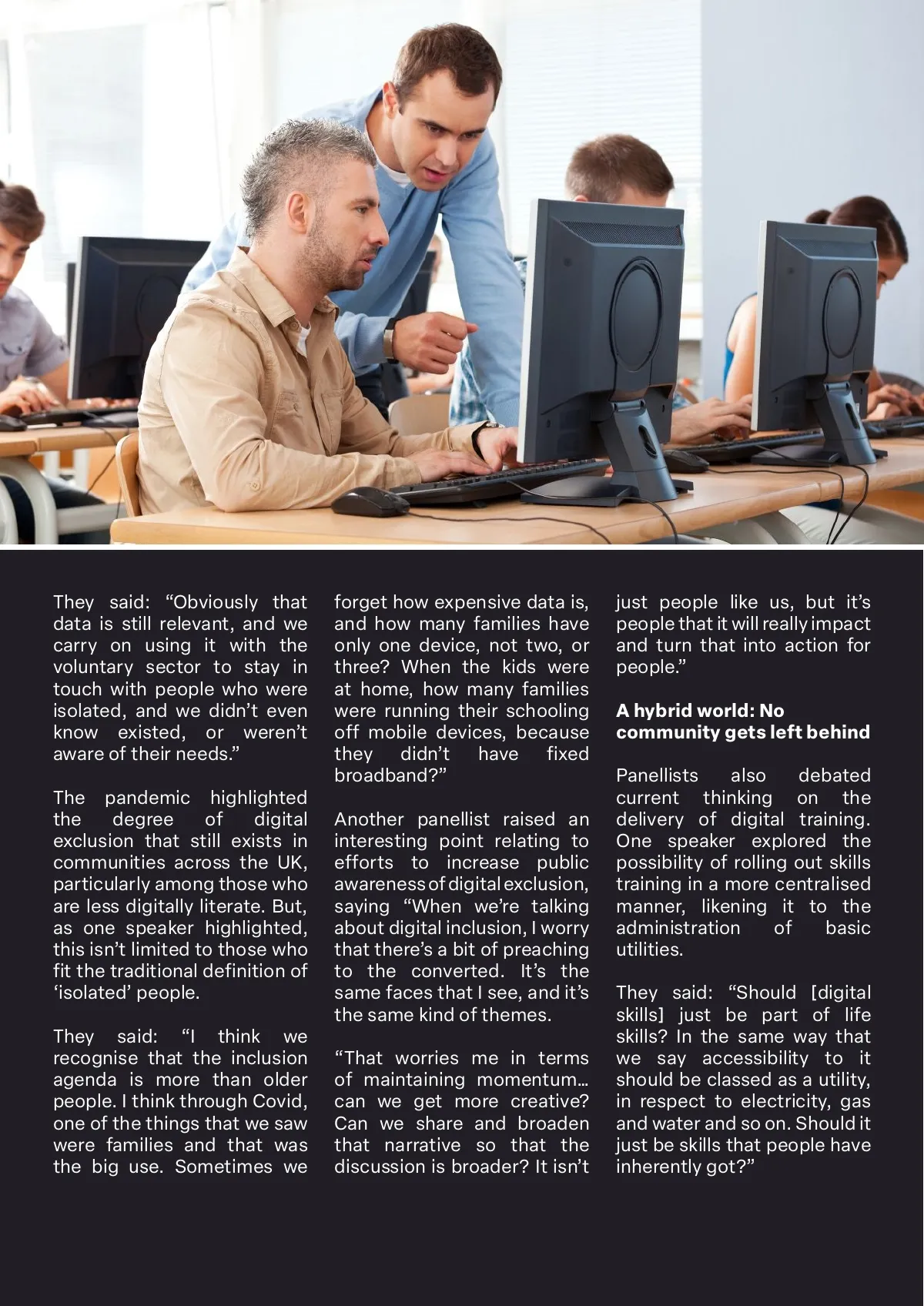 They said: “Obviously that data is still relevant, and we carry on using it with the voluntary sector to stay in touch with people who were isolated, and we didn’t even know existed, or weren’t aware of their needs.”

The pandemic highlighted the degree of digital exclusion that still exists in communities across the UK, particularly among those who are less digitally literate. But, as one speaker highlighted, this isn’t limited to those who fit the traditional definition of ‘isolated’ people.

They said: “I think we recognise that the inclusion agenda is more than older people. I think through Covid, one of the things that we saw were families and that was the big use. Sometimes we forget how expensive data is, and how many families have only one device, not two, or three? When the kids were at home, how many families were running their schooling off mobile devices, because they didn’t have fixed broadband?”

Another panellist raised an interesting point relating to efforts to increase public awareness of digital exclusion, saying “When we’re talking about digital inclusion, I worry that there’s a bit of preaching to the converted. It’s the same faces that I see, and it’s the same kind of themes.

“That worries me in terms of maintaining momentum… can we get more creative? Can we share and broaden that narrative so that the discussion is broader? It isn’t just people like us, but it’s people that it will really impact and turn that into action for people.”

A hybrid world: No community gets left behind

Panellists also debated current thinking on the delivery of digital training. One speaker explored the possibility of rolling out skills training in a more centralised manner, likening it to the administration of basic utilities.

They said: “Should [digital skills] just be part of life skills? In the same way that we say accessibility to it should be classed as a utility, in respect to electricity, gas and water and so on. Should it just be skills that people have inherently got?”